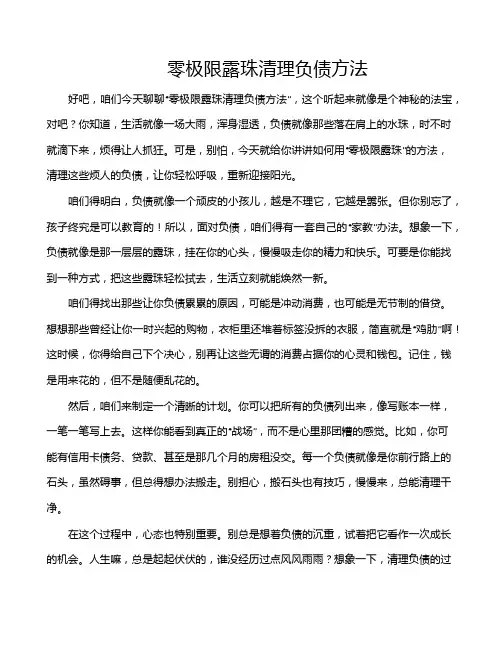 零极限露珠清理负债方法

好吧，咱们今天聊聊“零极限露珠清理负债方法”，这个听起来就像是个神秘的法宝，对吧？你知道，生活就像一场大雨，浑身湿透，负债就像那些落在肩上的水珠，时不时就滴下来，烦得让人抓狂。可是，别怕，今天就给你讲讲如何用“零极限露珠”的方法，清理这些烦人的负债，让你轻松呼吸，重新迎接阳光。

咱们得明白，负债就像一个顽皮的小孩儿，越是不理它，它越是嚣张。但你别忘了，孩子终究是可以教育的！所以，面对负债，咱们得有一套自己的“家教”办法。想象一下，负债就像是那一层层的露珠，挂在你的心头，慢慢吸走你的精力和快乐。可要是你能找到一种方式，把这些露珠轻松拭去，生活立刻就能焕然一新。

咱们得找出那些让你负债累累的原因，可能是冲动消费，也可能是无节制的借贷。想想那些曾经让你一时兴起的购物，衣柜里还堆着标签没拆的衣服，简直就是“鸡肋”啊！这时候，你得给自己下个决心，别再让这些无谓的消费占据你的心灵和钱包。记住，钱是用来花的，但不是随便乱花的。

然后，咱们来制定一个清晰的计划。你可以把所有的负债列出来，像写账本一样，一笔一笔写上去。这样你能看到真正的“战场”，而不是心里那团糟的感觉。比如，你可能有信用卡债务、贷款、甚至是那几个月的房租没交。每一个负债就像是你前行路上的石头，虽然碍事，但总得想办法搬走。别担心，搬石头也有技巧，慢慢来，总能清理干净。

在这个过程中，心态也特别重要。别总是想着负债的沉重，试着把它看作一次成长的机会。人生嘛，总是起起伏伏的，谁没经历过点风风雨雨？想象一下，清理负债的过